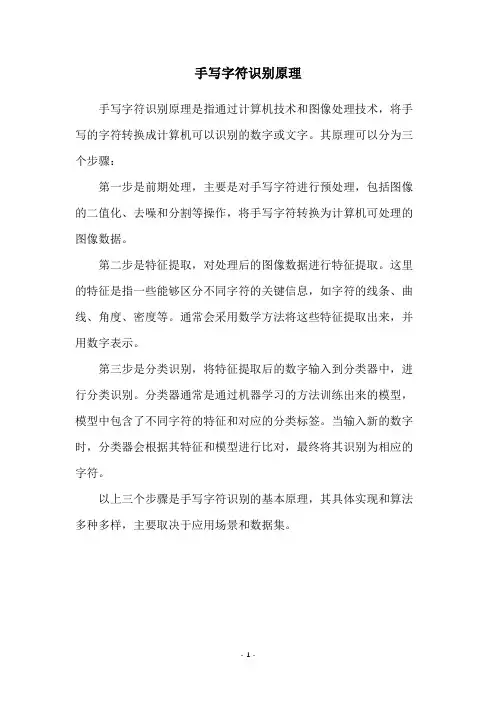 手写字符识别原理

手写字符识别原理是指通过计算机技术和图像处理技术，将手写的字符转换成计算机可以识别的数字或文字。其原理可以分为三个步骤：

第一步是前期处理，主要是对手写字符进行预处理，包括图像的二值化、去噪和分割等操作，将手写字符转换为计算机可处理的图像数据。

第二步是特征提取，对处理后的图像数据进行特征提取。这里的特征是指一些能够区分不同字符的关键信息，如字符的线条、曲线、角度、密度等。通常会采用数学方法将这些特征提取出来，并用数字表示。

第三步是分类识别，将特征提取后的数字输入到分类器中，进行分类识别。分类器通常是通过机器学习的方法训练出来的模型，模型中包含了不同字符的特征和对应的分类标签。当输入新的数字时，分类器会根据其特征和模型进行比对，最终将其识别为相应的字符。

以上三个步骤是手写字符识别的基本原理，其具体实现和算法多种多样，主要取决于应用场景和数据集。

- 1 -